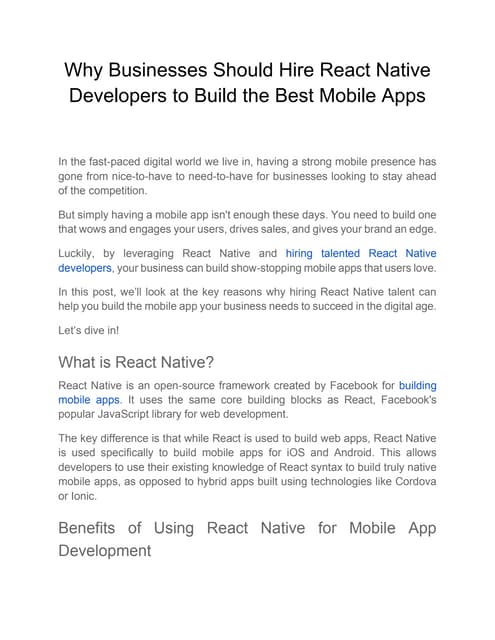 Why Businesses Should Hire React Native Developers to Build the Best Mobile Apps

In the fast-paced digital world we live in, having a strong mobile presence has gone from nice-to-have to need-to-have for businesses looking to stay ahead of the competition.

But simply having a mobile app isn't enough these days. You need to build one that wows and engages your users, drives sales, and gives your brand an edge.

Luckily, by leveraging React Native and hiring talented React Native developers, your business can build show-stopping mobile apps that users love.

In this post, we'll look at the key reasons why hiring React Native talent can help you build the mobile app your business needs to succeed in the digital age.

Let's dive in!

What is React Native?

React Native is an open-source framework created by Facebook for building mobile apps. It uses the same core building blocks as React, Facebook's popular JavaScript library for web development.

The key difference is that while React is used to build web apps, React Native is used specifically to build mobile apps for iOS and Android. This allows developers to use their existing knowledge of React syntax to build truly native mobile apps, as opposed to hybrid apps built using technologies like Cordova or Ionic.

Benefits of Using React Native for Mobile App Development